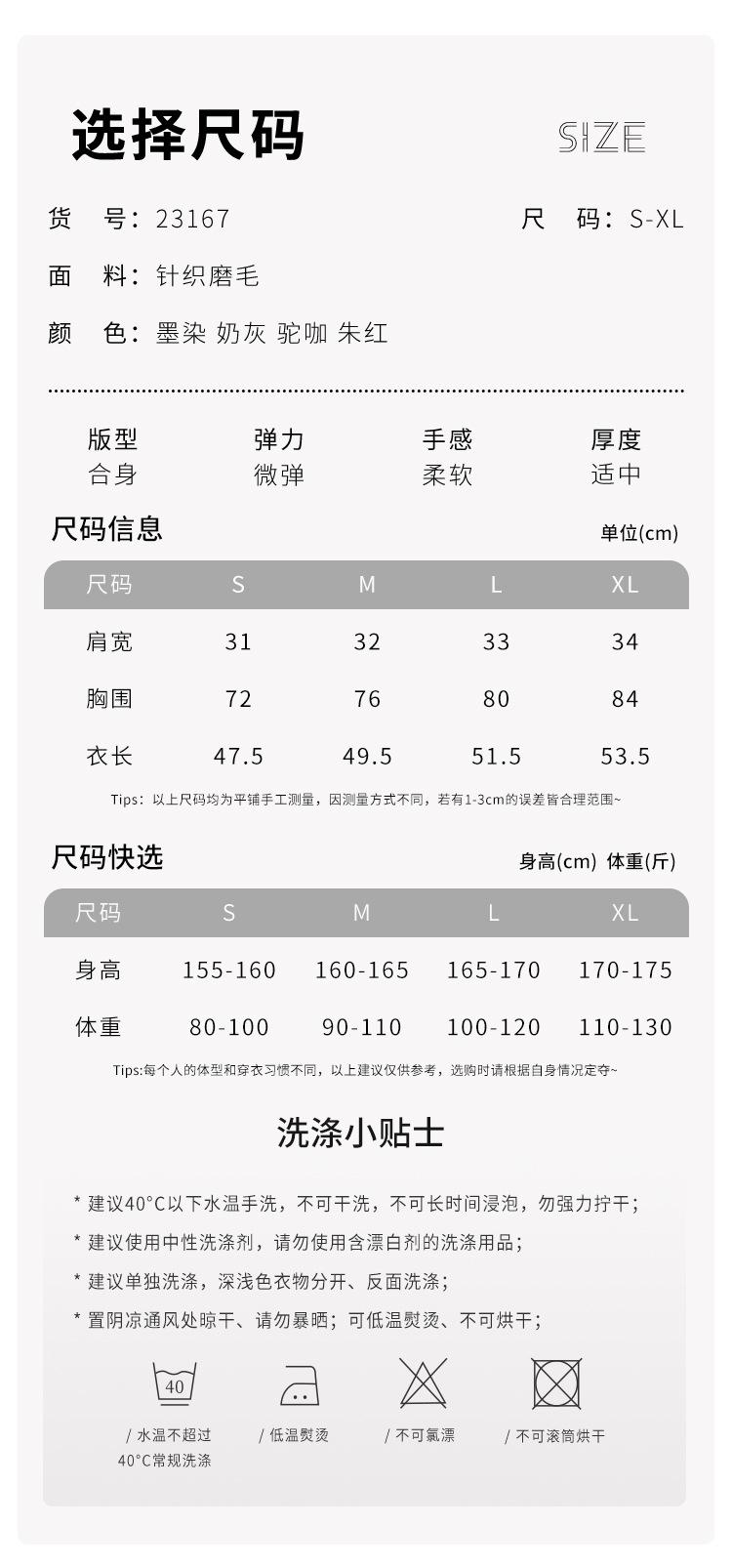 选择尺码

SIZE

货 号：23167

尺 码：S-XL

面 料：针织磨毛

颜 色：墨染 奶灰 驼咖 朱红

| 版型 | 弹力 | 手感 | 厚度 |
|---|---|---|---|
| 合身 | 微弹 | 柔软 | 适中 |

尺码信息

单位(cm)

| 尺码 | S | M | L | XL |
|---|---|---|---|---|
| 肩宽 | 31 | 32 | 33 | 34 |
| 胸围 | 72 | 76 | 80 | 84 |
| 衣长 | 47.5 | 49.5 | 51.5 | 53.5 |

Tips：以上尺码均为平铺手工测量，因测量方式不同，若有1-3cm的误差皆合理范围~

尺码快选

身高(cm) 体重(斤)

| 尺码 | S | M | L | XL |
|---|---|---|---|---|
| 身高 | 155-160 | 160-165 | 165-170 | 170-175 |
| 体重 | 80-100 | 90-110 | 100-120 | 110-130 |

Tips:每个人的体型和穿衣习惯不同，以上建议仅供参考，选购时请根据自身情况定夺~

洗涤小贴士

* 建议40°C以下水温手洗，不可干洗，不可长时间浸泡，勿强力拧干；

* 建议使用中性洗涤剂，请勿使用含漂白剂的洗涤用品；

* 建议单独洗涤，深浅色衣物分开、反面洗涤；

* 置阴凉通风处晾干、请勿暴晒；可低温熨烫、不可烘干；

40

/ 水温不超过 40°C常规洗涤

/ 低温熨烫

/ 不可氯漂

/ 不可滚筒烘干